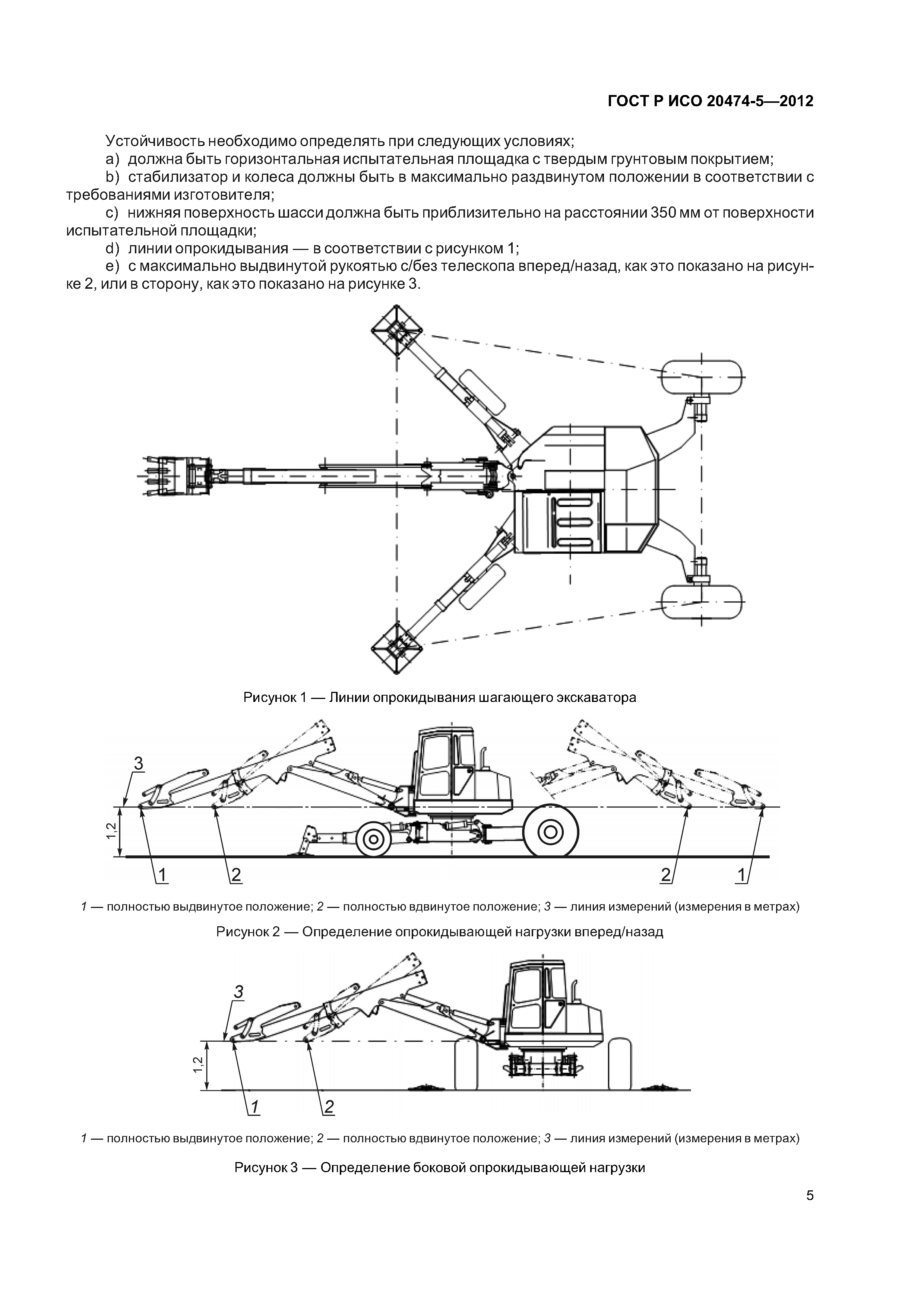 ГОСТ Р ИСО 20474-5—2012

Устойчивость необходимо определять при следующих условиях;

a) должна быть горизонтальная испытательная площадка с твердым грунтовым покрытием;

b) стабилизатор и колеса должны быть в максимально раздвинутом положении в соответствии с требованиями изготовителя;

c) нижняя поверхность шасси должна быть приблизительно на расстоянии 350 мм от поверхности испытательной площадки;

d) линии опрокидывания — в соответствии с рисунком 1;

e) с максимально выдвинутой рукоятью с/без телескопа вперед/назад, как это показано на рисунке 2, или в сторону, как это показано на рисунке 3.

Рисунок 1 — Линии опрокидывания шагающего экскаватора

3
1,2
1
2
2
1

1 — полностью выдвинутое положение; 2 — полностью вдвинутое положение; 3 — линия измерений (измерения в метрах)

Рисунок 2 — Определение опрокидывающей нагрузки вперед/назад

3
1,2
1
2

1 — полностью выдвинутое положение; 2 — полностью вдвинутое положение; 3 — линия измерений (измерения в метрах)

Рисунок 3 — Определение боковой опрокидывающей нагрузки

5